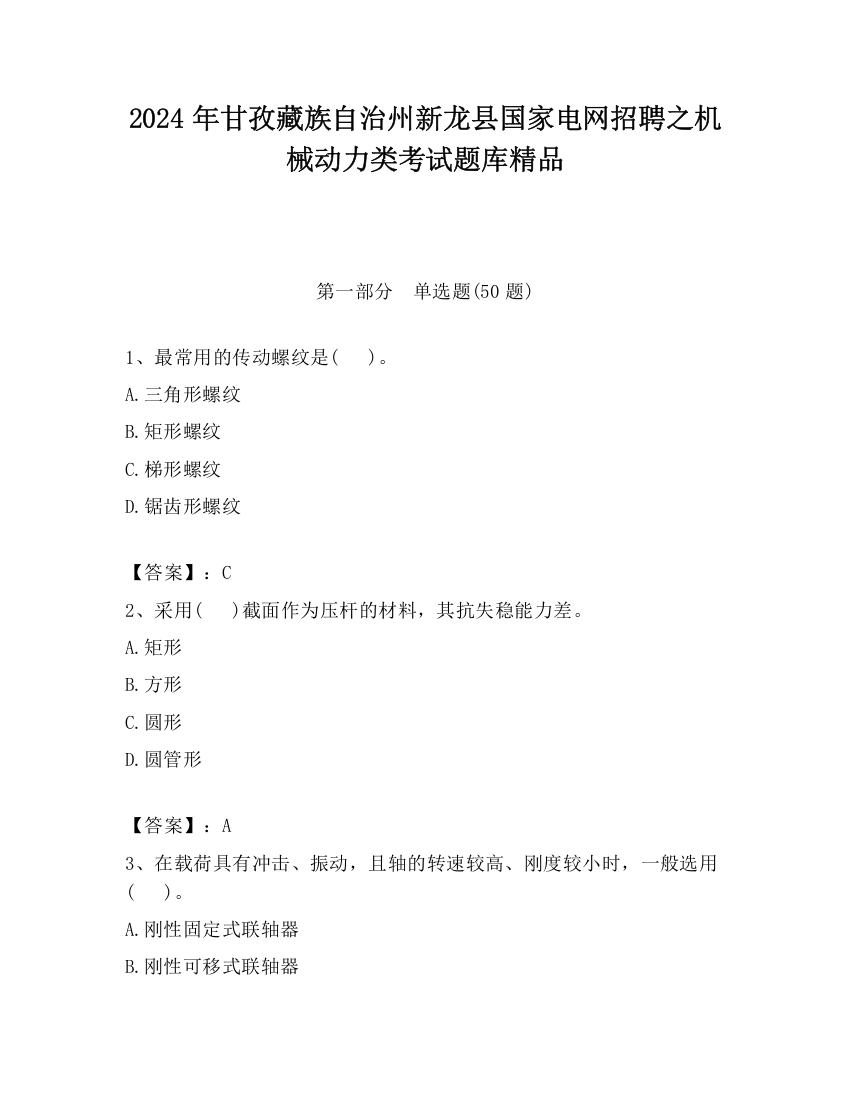 2024年甘孜藏族自治州新龙县国家电网招聘之机械动力类考试题库精品

第一部分　单选题(50题)

1、最常用的传动螺纹是(　　)。

A.三角形螺纹

B.矩形螺纹

C.梯形螺纹

D.锯齿形螺纹

【答案】：C

2、采用(　　)截面作为压杆的材料，其抗失稳能力差。

A.矩形

B.方形

C.圆形

D.圆管形

【答案】：A

3、在载荷具有冲击、振动，且轴的转速较高、刚度较小时，一般选用(　　)。

A.刚性固定式联轴器

B.刚性可移式联轴器